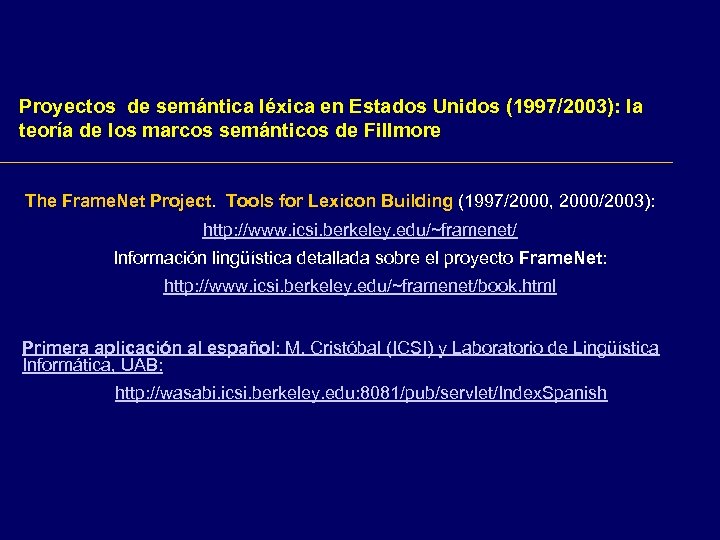 Proyectos de semántica léxica en Estados Unidos (1997/2003): la teoría de los marcos semánticos de Fillmore

The FrameNet Project. Tools for Lexicon Building (1997/2000, 2000/2003):

http://www.icsi.berkeley.edu/~framenet/

Información lingüística detallada sobre el proyecto FrameNet:

http://www.icsi.berkeley.edu/~framenet/book.html

Primera aplicación al español: M. Cristóbal (ICSI) y Laboratorio de Lingüística Informática, UAB:

http://wasabi.icsi.berkeley.edu:8081/pub/servlet/IndexSpanish